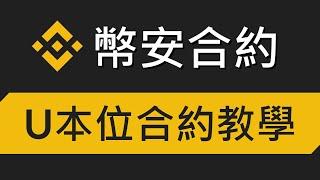 幣安合約

U本位合約教學